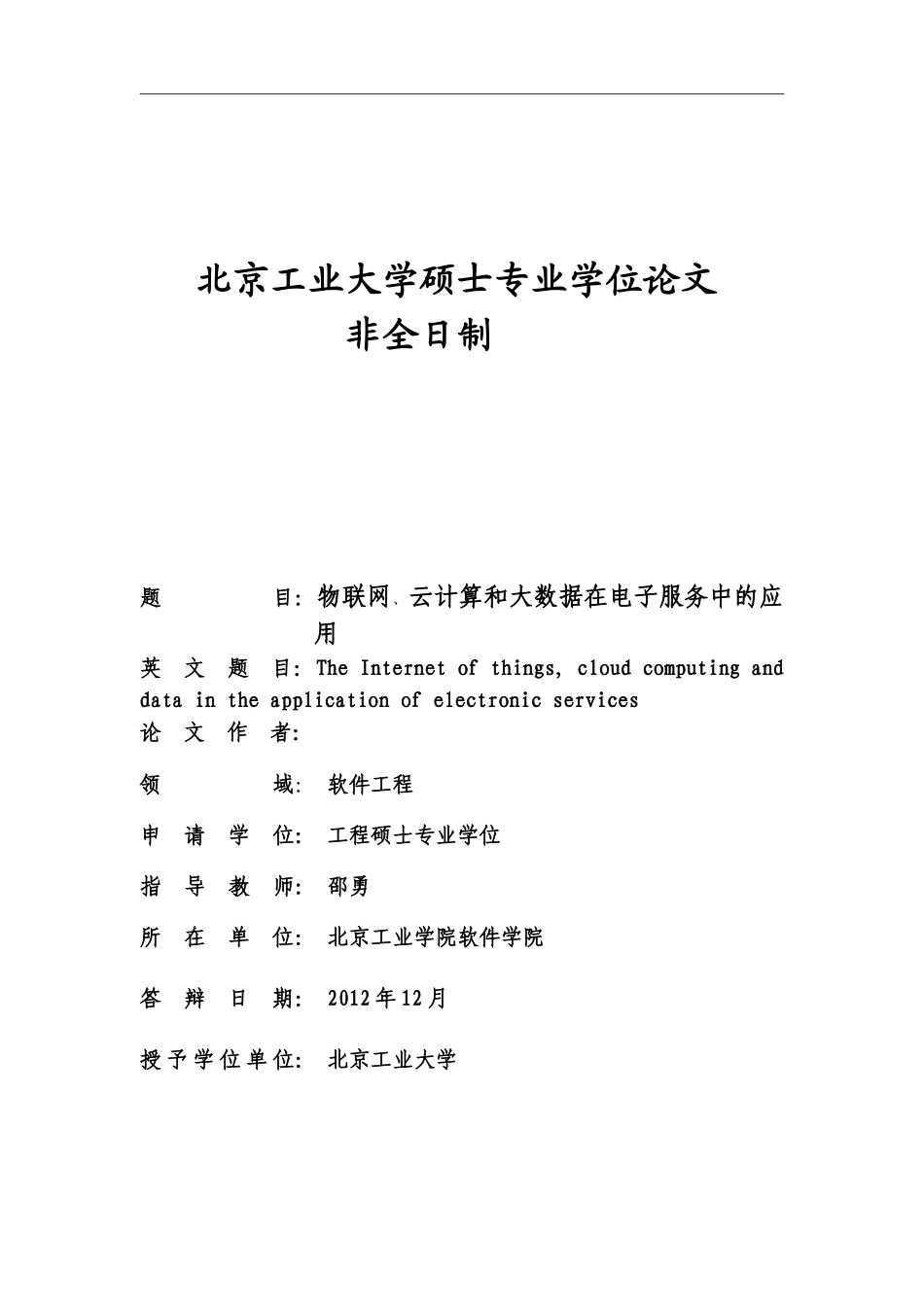 北京工业大学硕士专业学位论文
非全日制

题　　　目: 物联网、云计算和大数据在电子服务中的应用

英 文 题 目: The Internet of things, cloud computing and data in the application of electronic services

论 文 作 者:

领　　　域: 软件工程

申 请 学 位: 工程硕士专业学位

指 导 教 师: 邵勇

所 在 单 位: 北京工业学院软件学院

答 辩 日 期: 2012年12月

授予学位单位: 北京工业大学